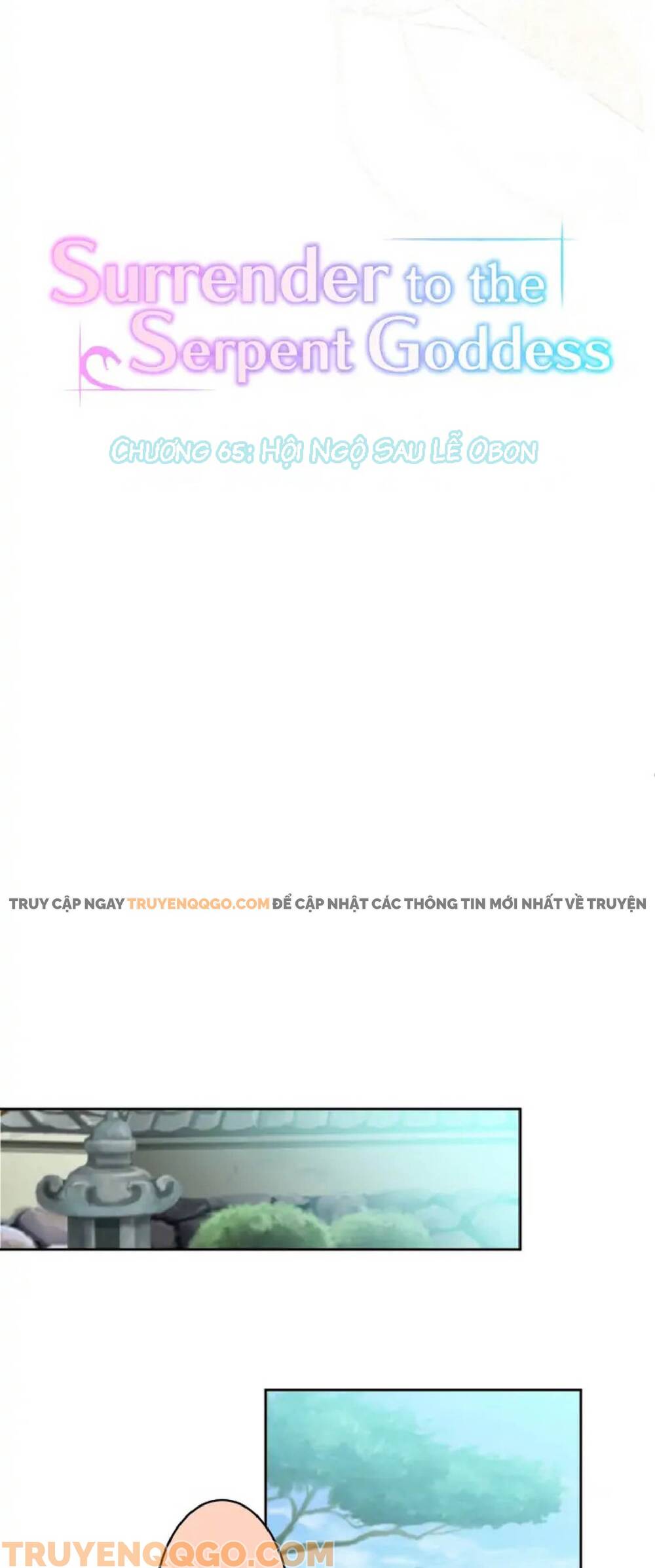 Surrender to the Serpent Goddess

Chương 65: Hội Ngộ Sau Lễ Obon

TRUY CẬP NGAY TRUYENQQGO.COM ĐỂ CẬP NHẬT CÁC THÔNG TIN MỚI NHẤT VỀ TRUYỆN

TRUYENQQGO.COM